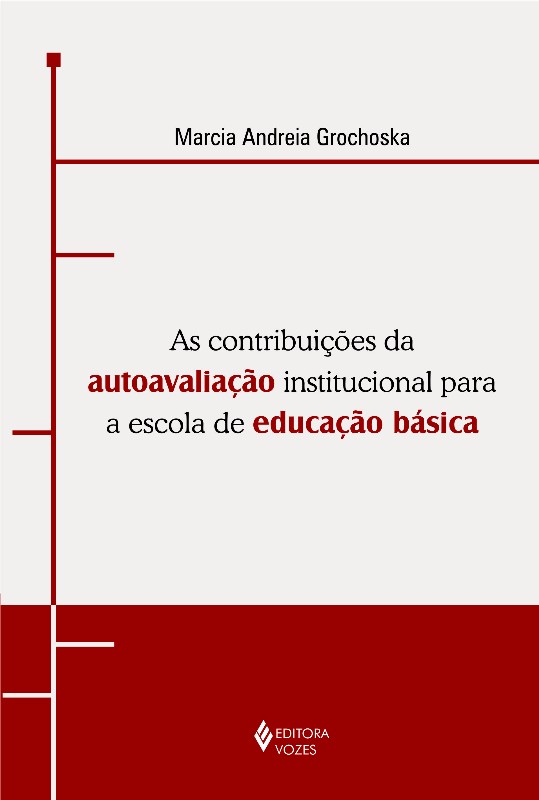 Marcia Andreia Grochoska

As contribuições da autoavaliação institucional para a escola de educação básica

EDITORA
VOZES